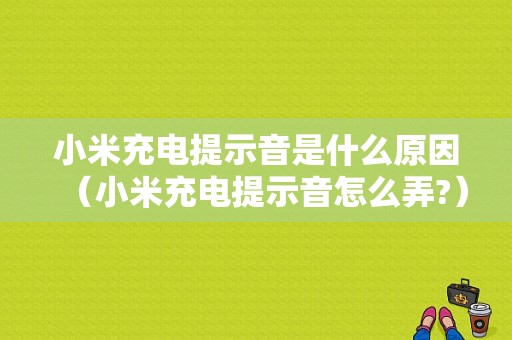 小米充电提示音是什么原因（小米充电提示音怎么弄?）